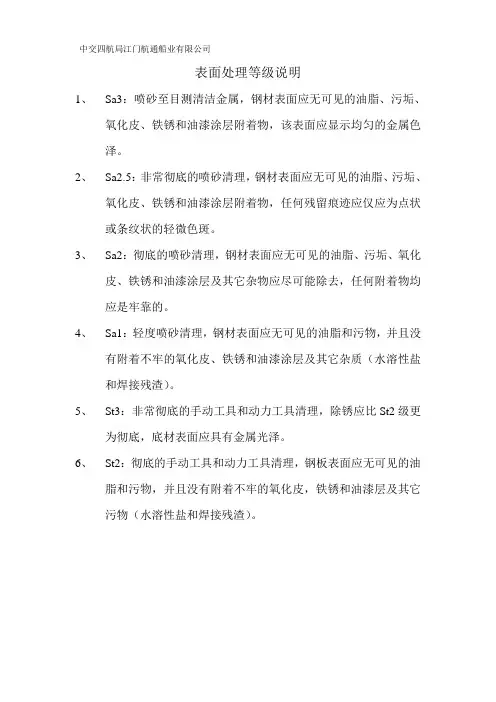 中交四航局江门航通船业有限公司

表面处理等级说明

1、 Sa3：喷砂至目测清洁金属，钢材表面应无可见的油脂、污垢、氧化皮、铁锈和油漆涂层附着物，该表面应显示均匀的金属色泽。

2、 Sa2.5：非常彻底的喷砂清理，钢材表面应无可见的油脂、污垢、氧化皮、铁锈和油漆涂层附着物，任何残留痕迹应仅应为点状或条纹状的轻微色斑。

3、 Sa2：彻底的喷砂清理，钢材表面应无可见的油脂、污垢、氧化皮、铁锈和油漆涂层及其它杂物应尽可能除去，任何附着物均应是牢靠的。

4、 Sa1：轻度喷砂清理，钢材表面应无可见的油脂和污物，并且没有附着不牢的氧化皮、铁锈和油漆涂层及其它杂质（水溶性盐和焊接残渣）。

5、 St3：非常彻底的手动工具和动力工具清理，除锈应比 St2 级更为彻底，底材表面应具有金属光泽。

6、 St2：彻底的手动工具和动力工具清理，钢板表面应无可见的油脂和污物，并且没有附着不牢的氧化皮，铁锈和油漆层及其它污物（水溶性盐和焊接残渣）。